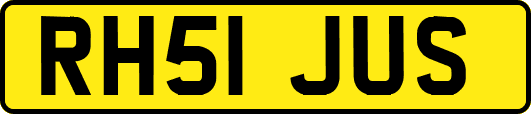 RH51 JUS